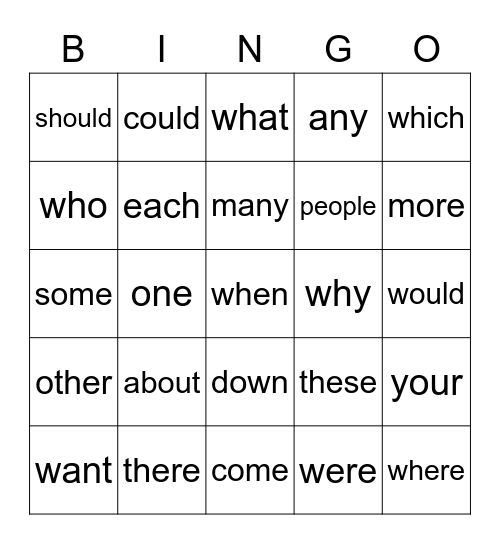 | B | I | N | G | O |
|---|---|---|---|---|
| should | could | what | any | which |
| who | each | many | people | more |
| some | one | when | why | would |
| other | about | down | these | your |
| want | there | come | were | where |